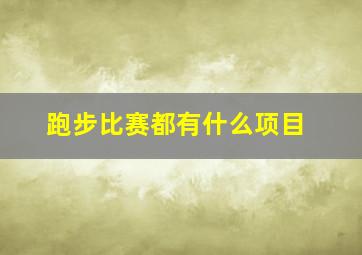 跑步比赛都有什么项目